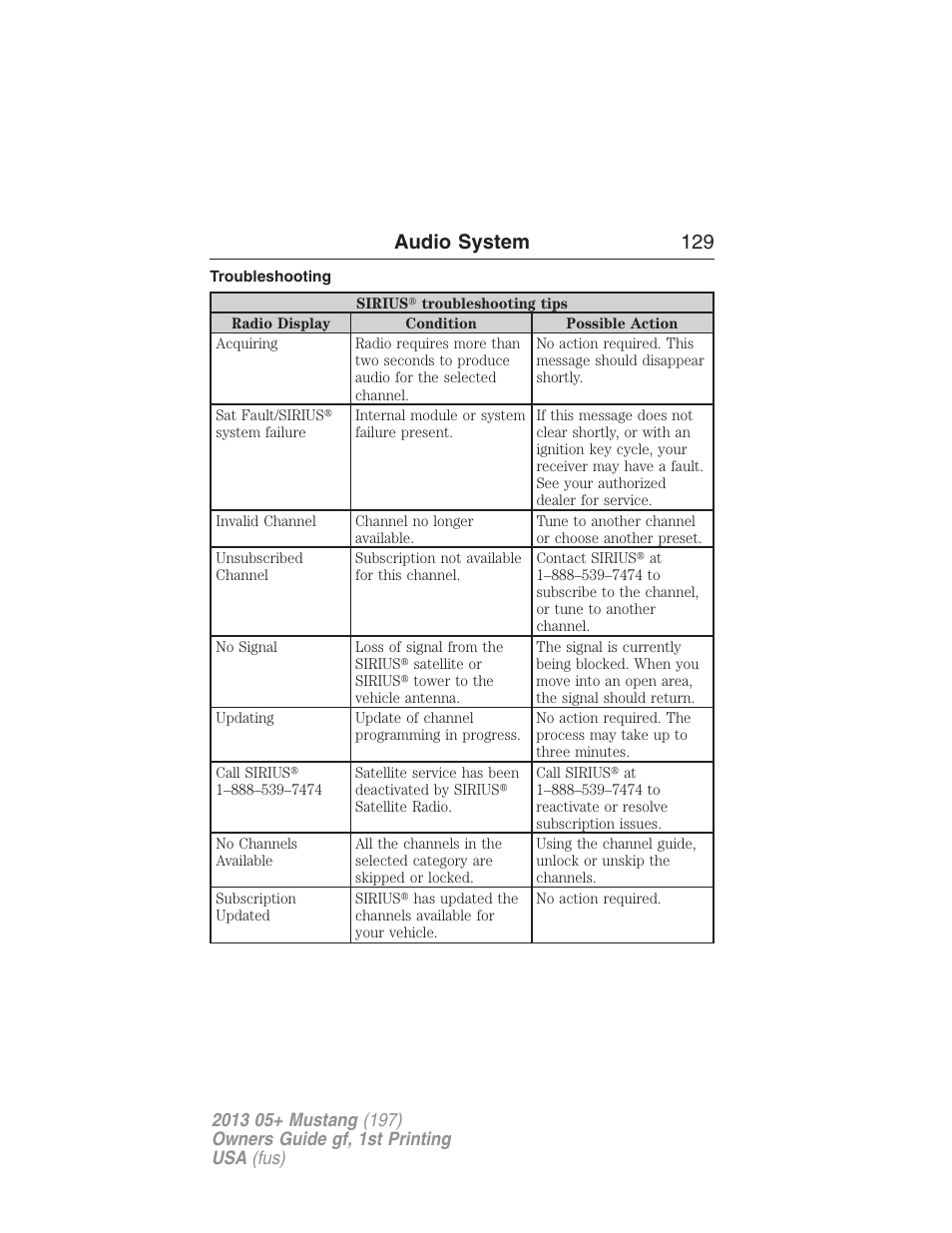 Audio System 129

Troubleshooting

SIRIUS® troubleshooting tips

| Radio Display | Condition | Possible Action |
|---|---|---|
| Acquiring | Radio requires more than two seconds to produce audio for the selected channel. | No action required. This message should disappear shortly. |
| Sat Fault/SIRIUS® system failure | Internal module or system failure present. | If this message does not clear shortly, or with an ignition key cycle, your receiver may have a fault. See your authorized dealer for service. |
| Invalid Channel | Channel no longer available. | Tune to another channel or choose another preset. |
| Unsubscribed Channel | Subscription not available for this channel. | Contact SIRIUS® at 1–888–539–7474 to subscribe to the channel, or tune to another channel. |
| No Signal | Loss of signal from the SIRIUS® satellite or SIRIUS® tower to the vehicle antenna. | The signal is currently being blocked. When you move into an open area, the signal should return. |
| Updating | Update of channel programming in progress. | No action required. The process may take up to three minutes. |
| Call SIRIUS® 1–888–539–7474 | Satellite service has been deactivated by SIRIUS® Satellite Radio. | Call SIRIUS® at 1–888–539–7474 to reactivate or resolve subscription issues. |
| No Channels Available | All the channels in the selected category are skipped or locked. | Using the channel guide, unlock or unskip the channels. |
| Subscription Updated | SIRIUS® has updated the channels available for your vehicle. | No action required. |

2013 05+ Mustang (197)
Owners Guide gf, 1st Printing
USA (fus)